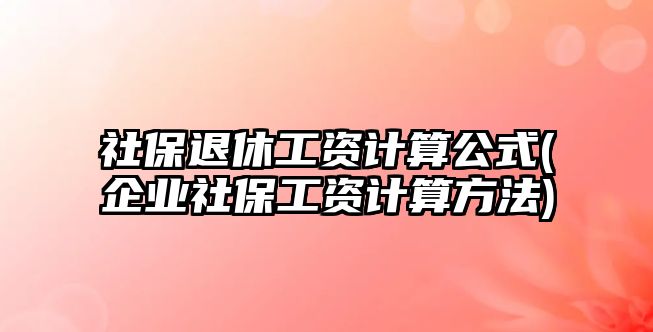 社保退休工资计算公式(企业社保工资计算方法)